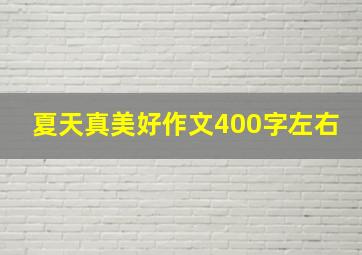 夏天真美好作文400字左右